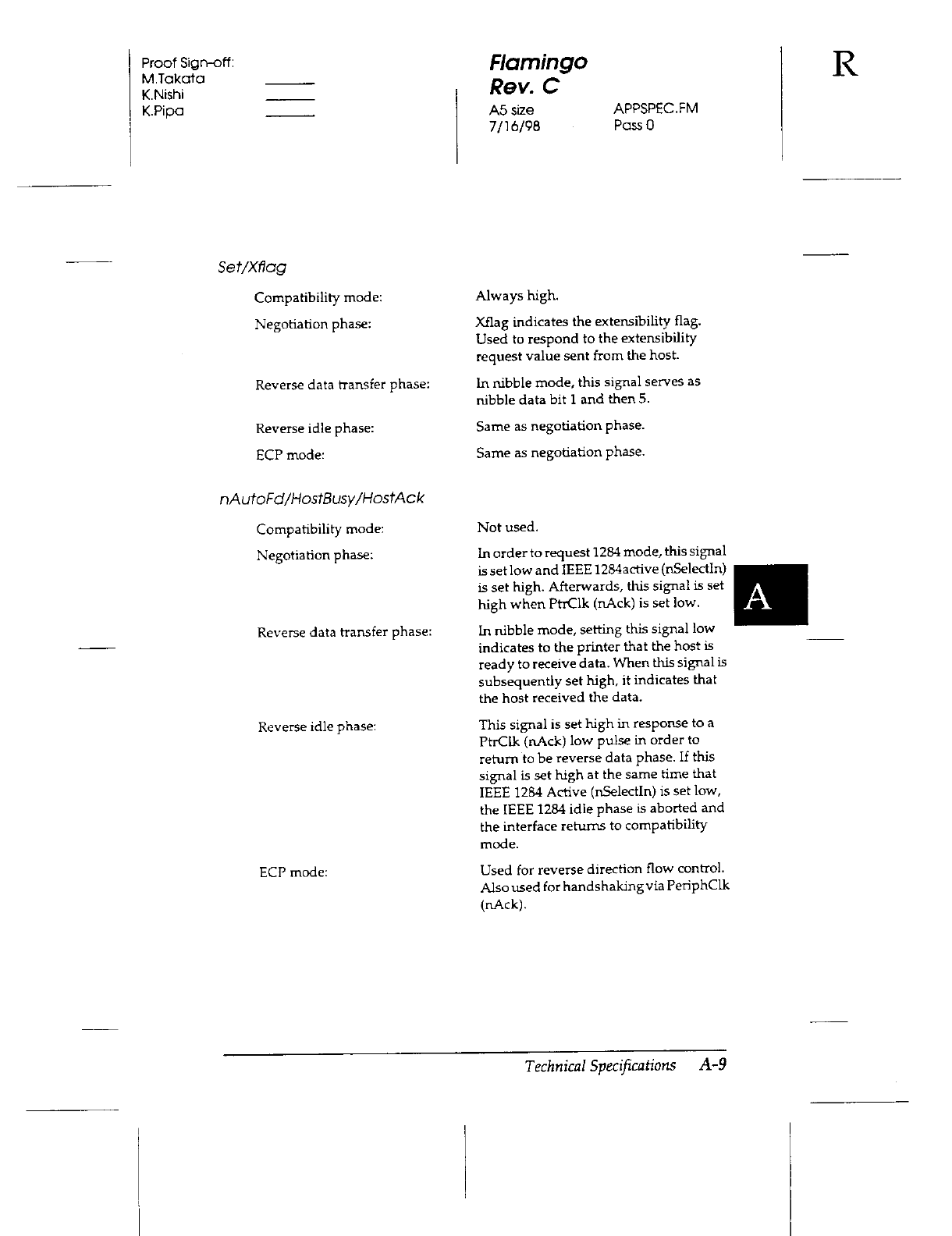 Proof Sign-off:
M.Takata
K.Nishi
K.Pipa

Flamingo
Rev. C
A5 size
7/16/98

APPSPEC.FM
Pass 0

R

Set/Xflag

| | |
|---|---|
| Compatibility mode: | Always high. |
| Negotiation phase: | Xflag indicates the extensibility flag. Used to respond to the extensibility request value sent from the host. |
| Reverse data transfer phase: | In nibble mode, this signal serves as nibble data bit 1 and then 5. |
| Reverse idle phase: | Same as negotiation phase. |
| ECP mode: | Same as negotiation phase. |

nAutoFd/HostBusy/HostAck

| | |
|---|---|
| Compatibility mode: | Not used. |
| Negotiation phase: | In order to request 1284 mode, this signal is set low and IEEE 1284active (nSelectIn) is set high. Afterwards, this signal is set high when PtrClk (nAck) is set low. |
| Reverse data transfer phase: | In nibble mode, setting this signal low indicates to the printer that the host is ready to receive data. When this signal is subsequently set high, it indicates that the host received the data. |
| Reverse idle phase: | This signal is set high in response to a PtrClk (nAck) low pulse in order to return to be reverse data phase. If this signal is set high at the same time that IEEE 1284 Active (nSelectIn) is set low, the IEEE 1284 idle phase is aborted and the interface returns to compatibility mode. |
| ECP mode: | Used for reverse direction flow control. Also used for handshaking via PeriphClk (nAck). |

A

Technical Specifications A-9